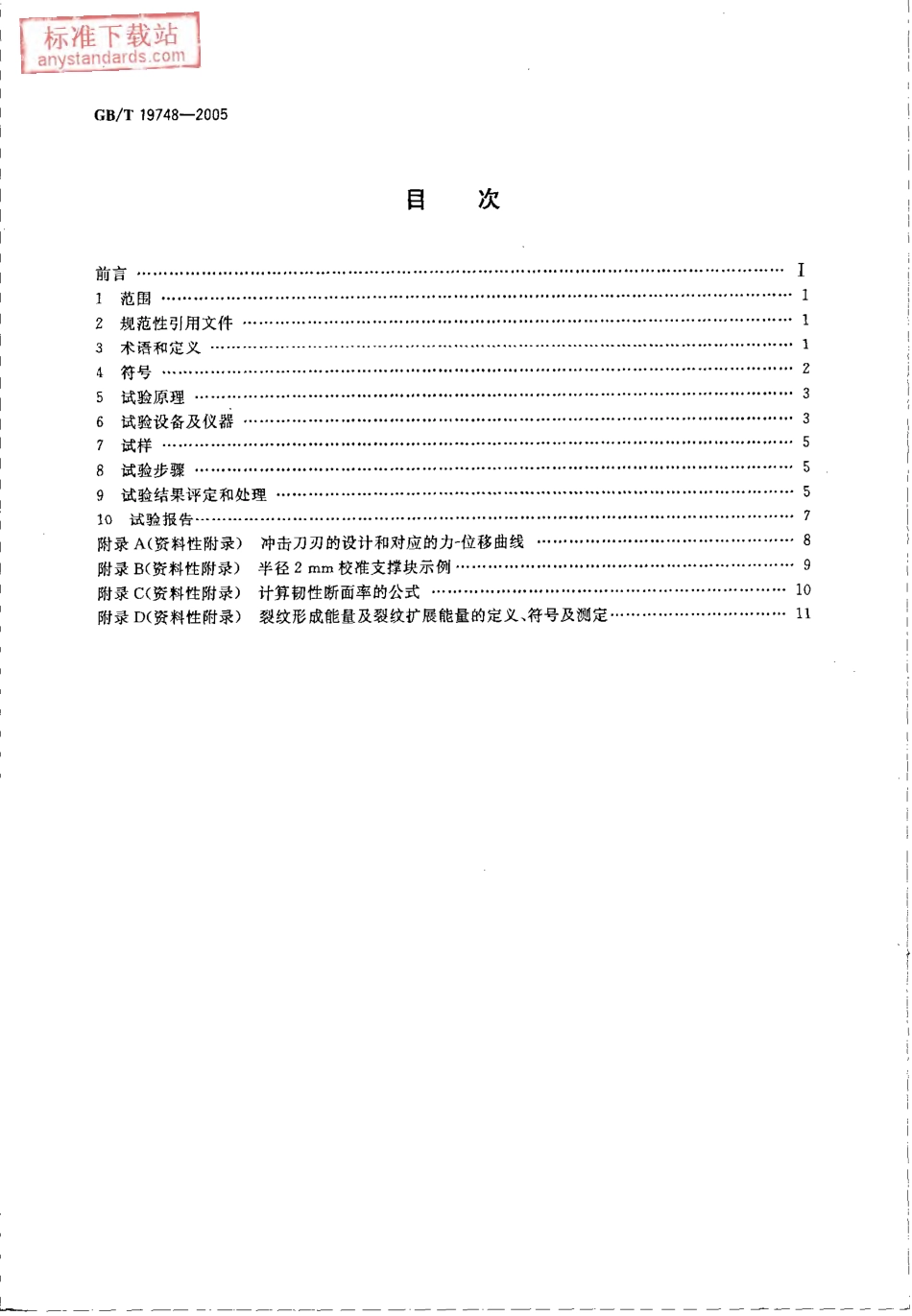 标准下载站
anystandards.com

GB/T 19748—2005

目 次

前言 …… I
1 范围 …… 1
2 规范性引用文件 …… 1
3 术语和定义 …… 1
4 符号 …… 2
5 试验原理 …… 3
6 试验设备及仪器 …… 3
7 试样 …… 5
8 试验步骤 …… 5
9 试验结果评定和处理 …… 5
10 试验报告 …… 7
附录 A(资料性附录) 冲击刀刃的设计和对应的力-位移曲线 …… 8
附录 B(资料性附录) 半径 2 mm 校准支撑块示例 …… 9
附录 C(资料性附录) 计算韧性断面率的公式 …… 10
附录 D(资料性附录) 裂纹形成能量及裂纹扩展能量的定义、符号及测定 …… 11